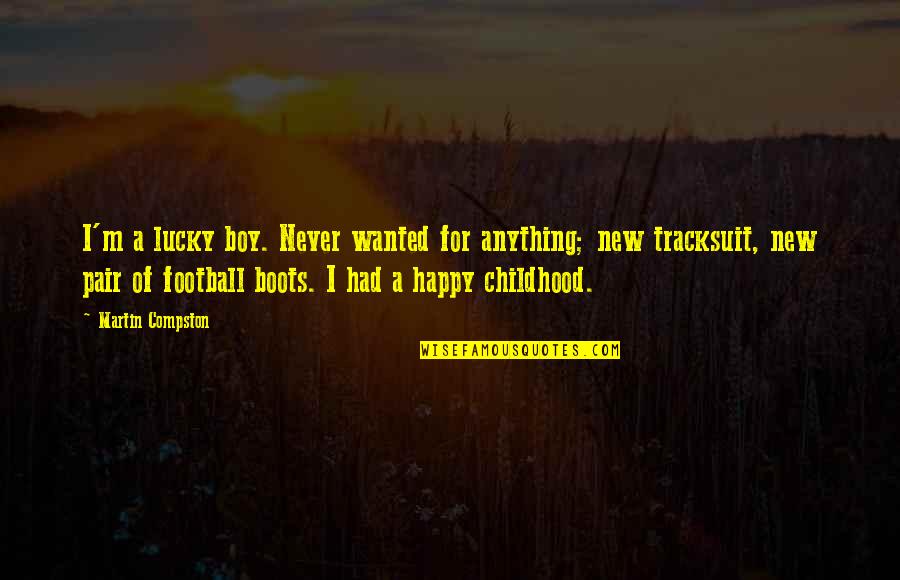 I'm a lucky boy. Never wanted for anything; new tracksuit, new pair of football boots. I had a happy childhood.

~ Martin Compston

WISEFAMOUSQUOTES.COM